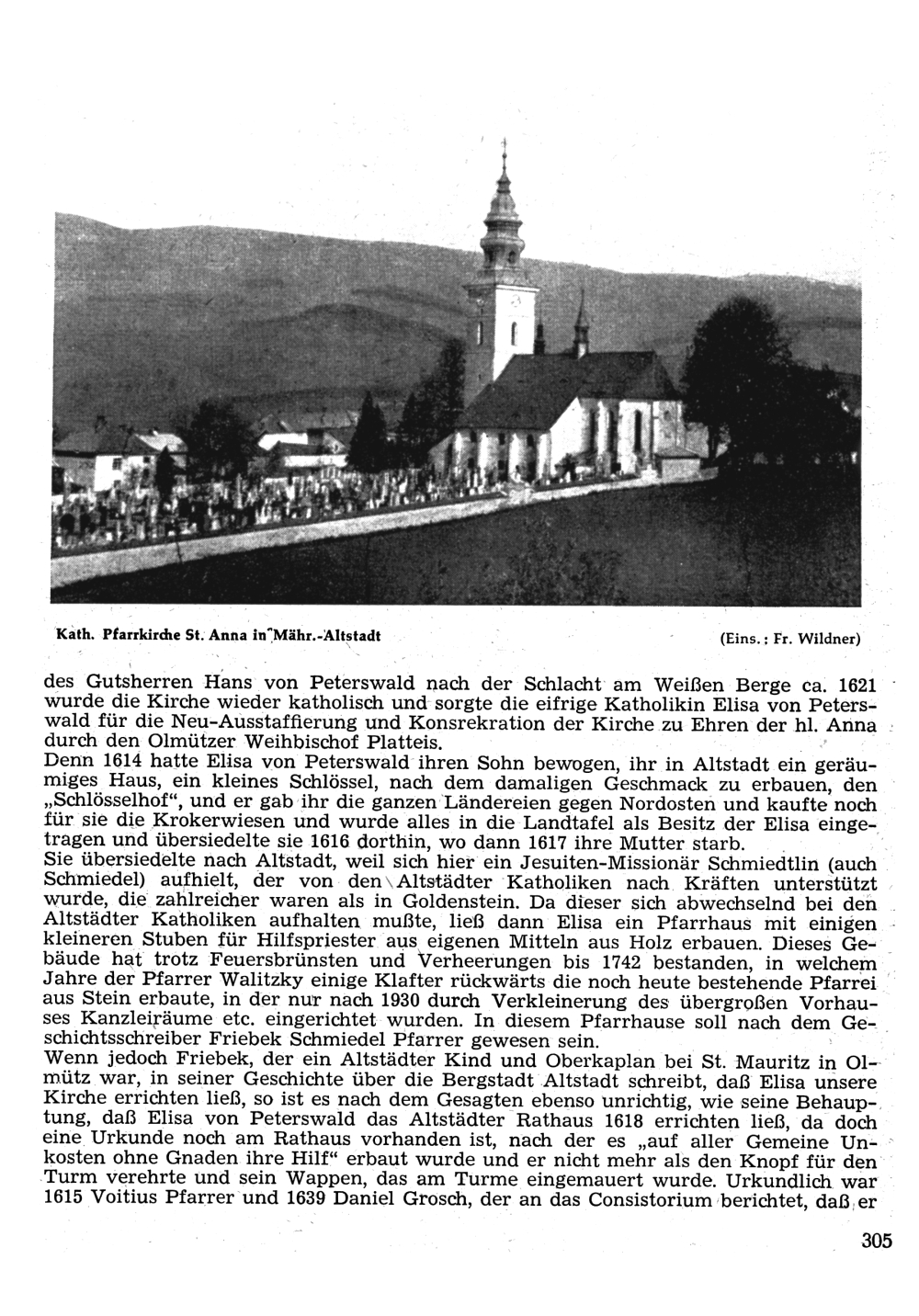 Kath. Pfarrkirche St. Anna in Mähr.-Altstadt (Eins.: Fr. Wildner)

des Gutsherren Hans von Peterswald nach der Schlacht am Weißen Berge ca. 1621 wurde die Kirche wieder katholisch und sorgte die eifrige Katholikin Elisa von Peterswald für die Neu-Ausstaffierung und Konsrekration der Kirche zu Ehren der hl. Anna durch den Olmützer Weihbischof Platteis.
Denn 1614 hatte Elisa von Peterswald ihren Sohn bewogen, ihr in Altstadt ein geräumiges Haus, ein kleines Schlössel, nach dem damaligen Geschmack zu erbauen, den „Schlösselhof", und er gab ihr die ganzen Ländereien gegen Nordosten und kaufte noch für sie die Krokerwiesen und wurde alles in die Landtafel als Besitz der Elisa eingetragen und übersiedelte sie 1616 dorthin, wo dann 1617 ihre Mutter starb.
Sie übersiedelte nach Altstadt, weil sich hier ein Jesuiten-Missionär Schmiedtlin (auch Schmiedel) aufhielt, der von den Altstädter Katholiken nach Kräften unterstützt wurde, die zahlreicher waren als in Goldenstein. Da dieser sich abwechselnd bei den Altstädter Katholiken aufhalten mußte, ließ dann Elisa ein Pfarrhaus mit einigen kleineren Stuben für Hilfspriester aus eigenen Mitteln aus Holz erbauen. Dieses Gebäude hat trotz Feuersbrünsten und Verheerungen bis 1742 bestanden, in welchem Jahre der Pfarrer Walitzky einige Klafter rückwärts die noch heute bestehende Pfarrei aus Stein erbaute, in der nur nach 1930 durch Verkleinerung des übergroßen Vorhauses Kanzleiräume etc. eingerichtet wurden. In diesem Pfarrhause soll nach dem Geschichtsschreiber Friebek Schmiedel Pfarrer gewesen sein.
Wenn jedoch Friebek, der ein Altstädter Kind und Oberkaplan bei St. Mauritz in Olmütz war, in seiner Geschichte über die Bergstadt Altstadt schreibt, daß Elisa unsere Kirche errichten ließ, so ist es nach dem Gesagten ebenso unrichtig, wie seine Behauptung, daß Elisa von Peterswald das Altstädter Rathaus 1618 errichten ließ, da doch eine Urkunde noch am Rathaus vorhanden ist, nach der es „auf aller Gemeine Unkosten ohne Gnaden ihre Hilf" erbaut wurde und er nicht mehr als den Knopf für den Turm verehrte und sein Wappen, das am Turme eingemauert wurde. Urkundlich war 1615 Voitius Pfarrer und 1639 Daniel Grosch, der an das Consistorium berichtet, daß er

305